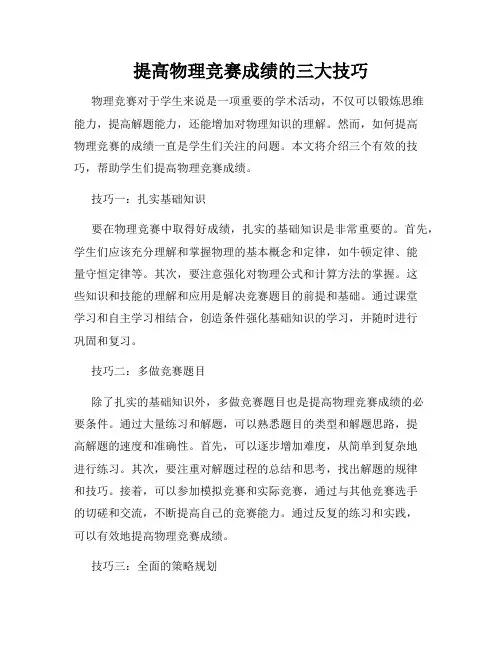 提高物理竞赛成绩的三大技巧

物理竞赛对于学生来说是一项重要的学术活动，不仅可以锻炼思维能力，提高解题能力，还能增加对物理知识的理解。然而，如何提高物理竞赛的成绩一直是学生们关注的问题。本文将介绍三个有效的技巧，帮助学生们提高物理竞赛成绩。

技巧一：扎实基础知识

要在物理竞赛中取得好成绩，扎实的基础知识是非常重要的。首先，学生们应该充分理解和掌握物理的基本概念和定律，如牛顿定律、能量守恒定律等。其次，要注意强化对物理公式和计算方法的掌握。这些知识和技能的理解和应用是解决竞赛题目的前提和基础。通过课堂学习和自主学习相结合，创造条件强化基础知识的学习，并随时进行巩固和复习。

技巧二：多做竞赛题目

除了扎实的基础知识外，多做竞赛题目也是提高物理竞赛成绩的必要条件。通过大量练习和解题，可以熟悉题目的类型和解题思路，提高解题的速度和准确性。首先，可以逐步增加难度，从简单到复杂地进行练习。其次，要注重对解题过程的总结和思考，找出解题的规律和技巧。接着，可以参加模拟竞赛和实际竞赛，通过与其他竞赛选手的切磋和交流，不断提高自己的竞赛能力。通过反复的练习和实践，可以有效地提高物理竞赛成绩。

技巧三：全面的策略规划